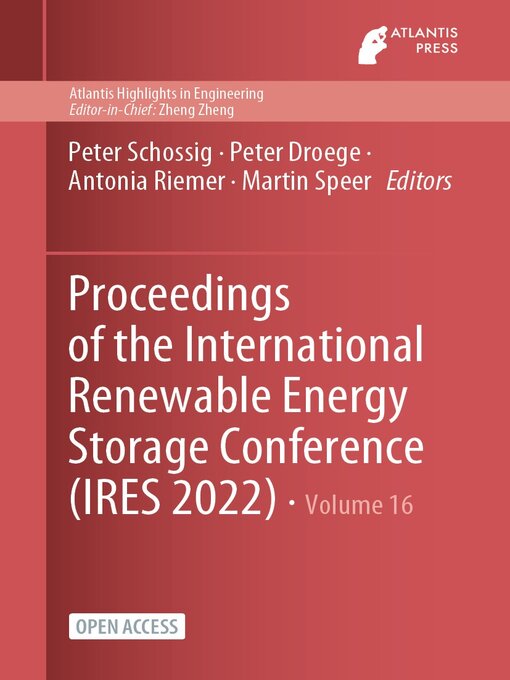 ATLANTIS PRESS

Atlantis Highlights in Engineering
Editor-in-Chief: Zheng Zheng

Peter Schossig · Peter Droege · Antonia Riemer · Martin Speer Editors

Proceedings of the International Renewable Energy Storage Conference (IRES 2022) · Volume 16

OPEN ACCESS